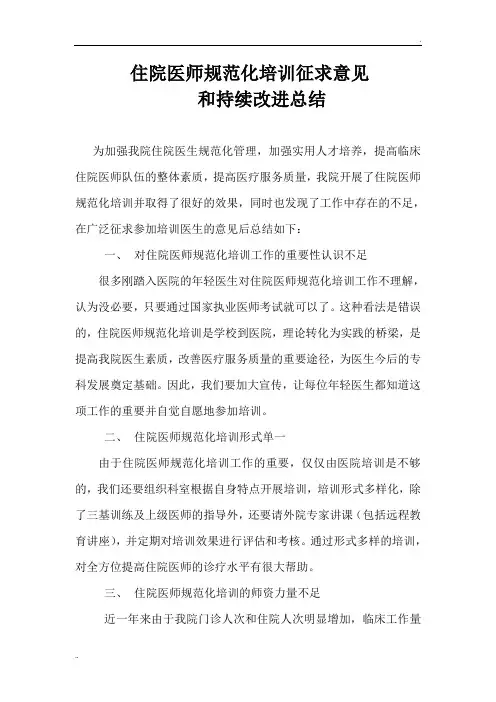 住院医师规范化培训征求意见
和持续改进总结

为加强我院住院医生规范化管理，加强实用人才培养，提高临床住院医师队伍的整体素质，提高医疗服务质量，我院开展了住院医师规范化培训并取得了很好的效果，同时也发现了工作中存在的不足，在广泛征求参加培训医生的意见后总结如下：

一、 对住院医师规范化培训工作的重要性认识不足

很多刚踏入医院的年轻医生对住院医师规范化培训工作不理解，认为没必要，只要通过国家执业医师考试就可以了。这种看法是错误的，住院医师规范化培训是学校到医院，理论转化为实践的桥梁，是提高我院医生素质，改善医疗服务质量的重要途径，为医生今后的专科发展奠定基础。因此，我们要加大宣传，让每位年轻医生都知道这项工作的重要并自觉自愿地参加培训。

二、 住院医师规范化培训形式单一

由于住院医师规范化培训工作的重要，仅仅由医院培训是不够的，我们还要组织科室根据自身特点开展培训，培训形式多样化，除了三基训练及上级医师的指导外，还要请外院专家讲课（包括远程教育讲座），并定期对培训效果进行评估和考核。通过形式多样的培训，对全方位提高住院医师的诊疗水平有很大帮助。

三、 住院医师规范化培训的师资力量不足

近一年来由于我院门诊人次和住院人次明显增加，临床工作量